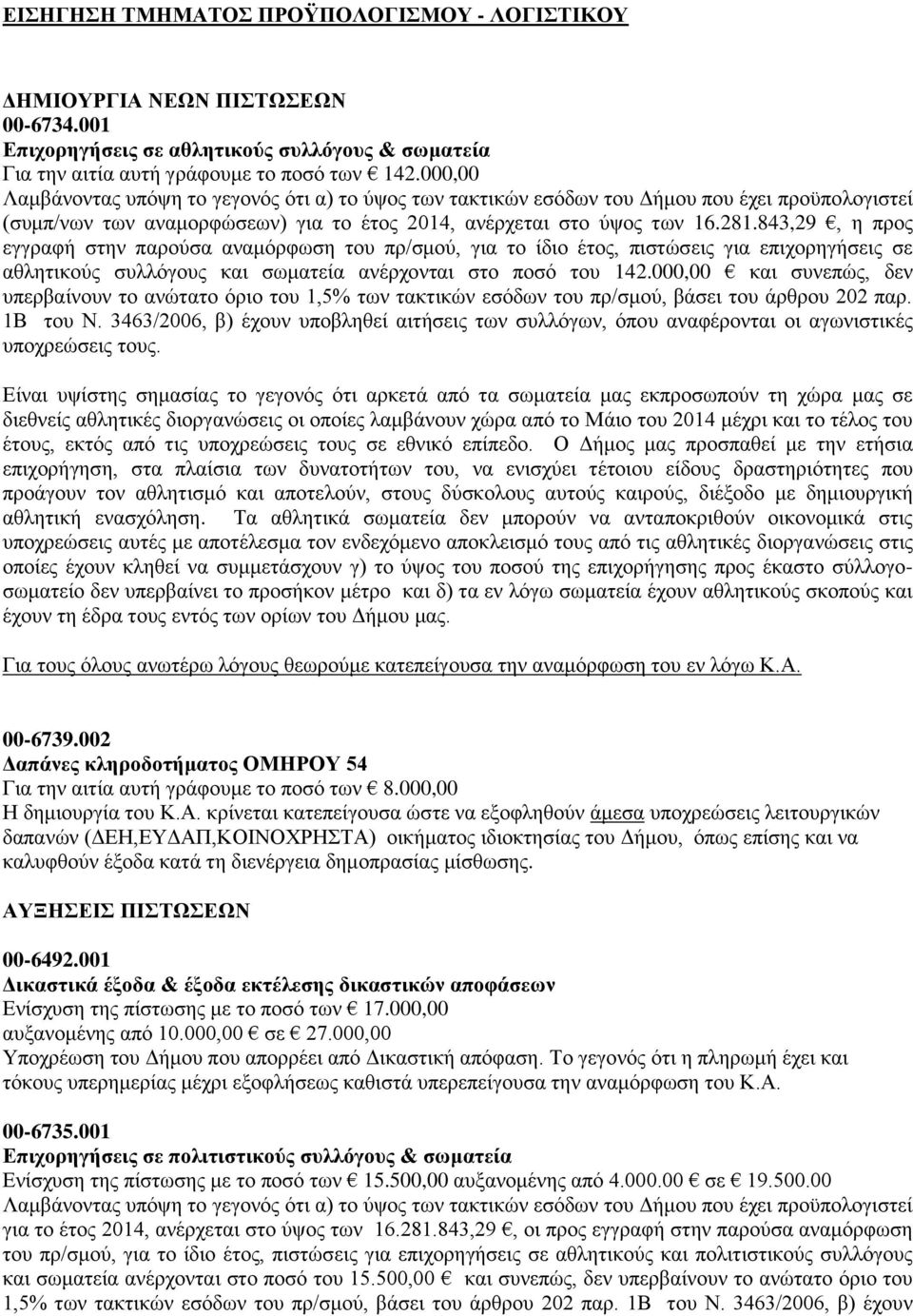 ΕΙΣΗΓΗΣΗ ΤΜΗΜΑΤΟΣ ΠΡΟΫΠΟΛΟΓΙΣΜΟΥ - ΛΟΓΙΣΤΙΚΟΥ

ΔΗΜΙΟΥΡΓΙΑ ΝΕΩΝ ΠΙΣΤΩΣΕΩΝ
00-6734.001
Επιχορηγήσεις σε αθλητικούς συλλόγους & σωματεία
Για την αιτία αυτή γράφουμε το ποσό των € 142.000,00
Λαμβάνοντας υπόψη το γεγονός ότι α) το ύψος των τακτικών εσόδων του Δήμου που έχει προϋπολογιστεί (συμπ/νων των αναμορφώσεων) για το έτος 2014, ανέρχεται στο ύψος των 16.281.843,29 €, η προς εγγραφή στην παρούσα αναμόρφωση του πρ/σμού, για το ίδιο έτος, πιστώσεις για επιχορηγήσεις σε αθλητικούς συλλόγους και σωματεία ανέρχονται στο ποσό του 142.000,00 € και συνεπώς, δεν υπερβαίνουν το ανώτατο όριο του 1,5% των τακτικών εσόδων του πρ/σμού, βάσει του άρθρου 202 παρ. 1Β του Ν. 3463/2006, β) έχουν υποβληθεί αιτήσεις των συλλόγων, όπου αναφέρονται οι αγωνιστικές υποχρεώσεις τους.

Είναι υψίστης σημασίας το γεγονός ότι αρκετά από τα σωματεία μας εκπροσωπούν τη χώρα μας σε διεθνείς αθλητικές διοργανώσεις οι οποίες λαμβάνουν χώρα από το Μάιο του 2014 μέχρι και το τέλος του έτους, εκτός από τις υποχρεώσεις τους σε εθνικό επίπεδο. Ο Δήμος μας προσπαθεί με την ετήσια επιχορήγηση, στα πλαίσια των δυνατοτήτων του, να ενισχύει τέτοιου είδους δραστηριότητες που προάγουν τον αθλητισμό και αποτελούν, στους δύσκολους αυτούς καιρούς, διέξοδο με δημιουργική αθλητική ενασχόληση. Τα αθλητικά σωματεία δεν μπορούν να ανταποκριθούν οικονομικά στις υποχρεώσεις αυτές με αποτέλεσμα τον ενδεχόμενο αποκλεισμό τους από τις αθλητικές διοργανώσεις στις οποίες έχουν κληθεί να συμμετάσχουν γ) το ύψος του ποσού της επιχορήγησης προς έκαστο σύλλογο-σωματείο δεν υπερβαίνει το προσήκον μέτρο και δ) τα εν λόγω σωματεία έχουν αθλητικούς σκοπούς και έχουν τη έδρα τους εντός των ορίων του Δήμου μας.

Για τους όλους ανωτέρω λόγους θεωρούμε κατεπείγουσα την αναμόρφωση του εν λόγω Κ.Α.

00-6739.002
Δαπάνες κληροδοτήματος ΟΜΗΡΟΥ 54
Για την αιτία αυτή γράφουμε το ποσό των € 8.000,00
Η δημιουργία του Κ.Α. κρίνεται κατεπείγουσα ώστε να εξοφληθούν άμεσα υποχρεώσεις λειτουργικών δαπανών (ΔΕΗ,ΕΥΔΑΠ,ΚΟΙΝΟΧΡΗΣΤΑ) οικήματος ιδιοκτησίας του Δήμου, όπως επίσης και να καλυφθούν έξοδα κατά τη διενέργεια δημοπρασίας μίσθωσης.

ΑΥΞΗΣΕΙΣ ΠΙΣΤΩΣΕΩΝ

00-6492.001
Δικαστικά έξοδα & έξοδα εκτέλεσης δικαστικών αποφάσεων
Ενίσχυση της πίστωσης με το ποσό των € 17.000,00
αυξανομένης από 10.000,00 € σε € 27.000,00
Υποχρέωση του Δήμου που απορρέει από Δικαστική απόφαση. Το γεγονός ότι η πληρωμή έχει και τόκους υπερημερίας μέχρι εξοφλήσεως καθιστά υπερεπείγουσα την αναμόρφωση του Κ.Α.

00-6735.001
Επιχορηγήσεις σε πολιτιστικούς συλλόγους & σωματεία
Ενίσχυση της πίστωσης με το ποσό των € 15.500,00 αυξανομένης από 4.000.00 € σε € 19.500.00
Λαμβάνοντας υπόψη το γεγονός ότι α) το ύψος των τακτικών εσόδων του Δήμου που έχει προϋπολογιστεί για το έτος 2014, ανέρχεται στο ύψος των 16.281.843,29 €, οι προς εγγραφή στην παρούσα αναμόρφωση του πρ/σμού, για το ίδιο έτος, πιστώσεις για επιχορηγήσεις σε αθλητικούς και πολιτιστικούς συλλόγους και σωματεία ανέρχονται στο ποσό του 15.500,00 € και συνεπώς, δεν υπερβαίνουν το ανώτατο όριο του 1,5% των τακτικών εσόδων του πρ/σμού, βάσει του άρθρου 202 παρ. 1Β του Ν. 3463/2006, β) έχουν